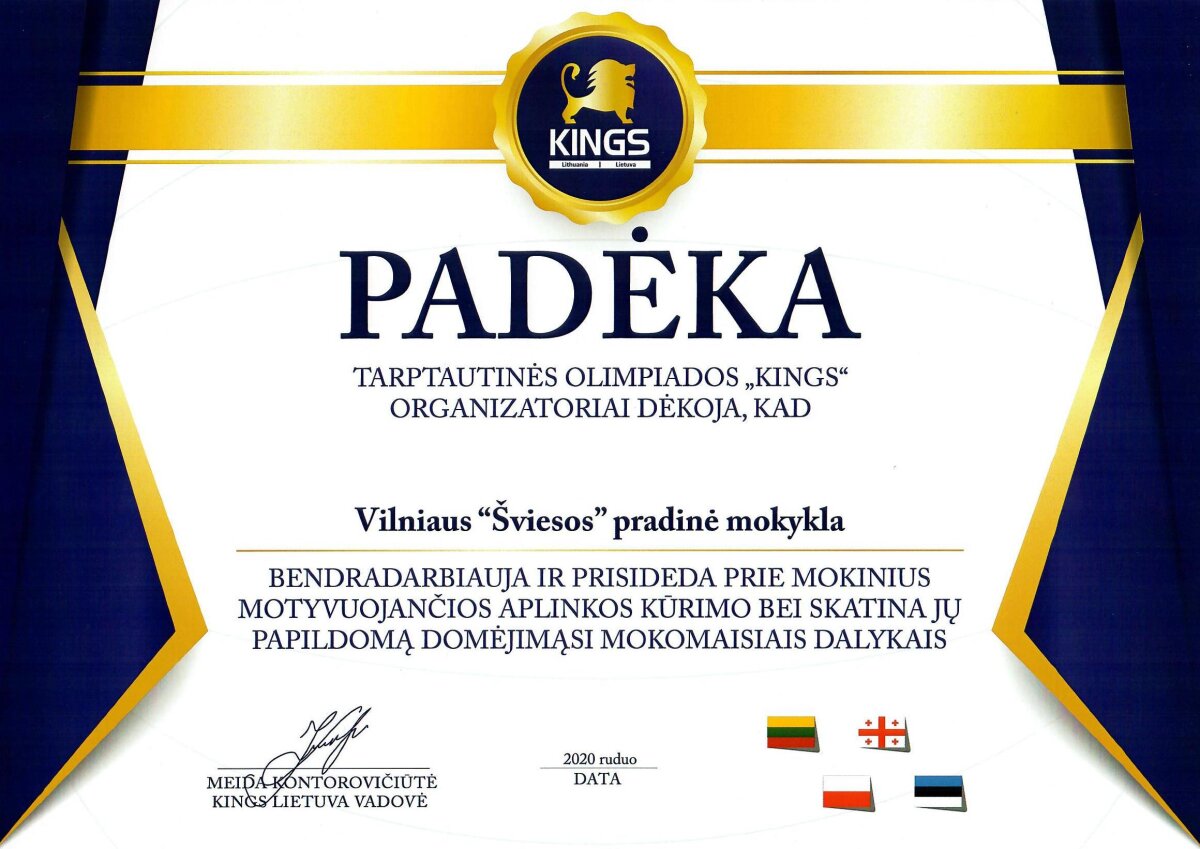 KINGS
Lithuania | Lietuva

PADĖKA

TARPTAUTINĖS OLIMPIADOS „KINGS“ ORGANIZATORIAI DĖKOJA, KAD

Vilniaus “Šviesos” pradinė mokykla

BENDRADARBIAUJA IR PRISIDEDA PRIE MOKINIUS MOTYVUOJANČIOS APLINKOS KŪRIMO BEI SKATINA JŲ PAPILDOMĄ DOMĖJIMĄSI MOKOMAISIAIS DALYKAIS

MEIDA KONTOROVIČIŪTĖ
KINGS LIETUVA VADOVĖ

2020 ruduo
DATA